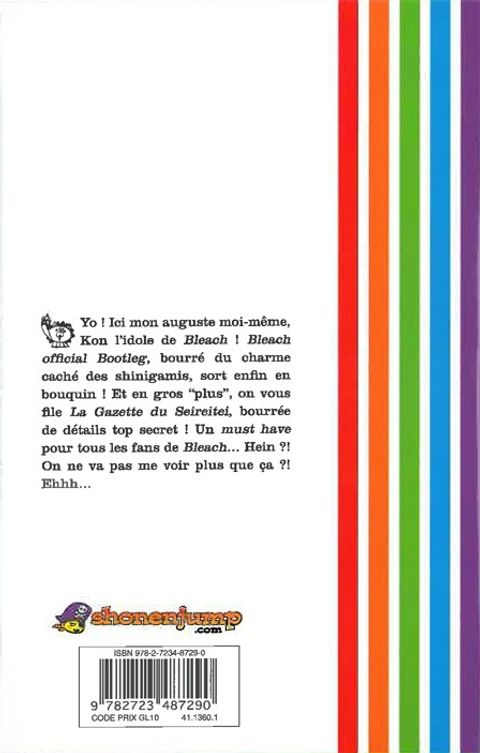 Yo ! Ici mon auguste moi-même, Kon l'idole de Bleach ! Bleach official Bootleg, bourré du charme caché des shinigamis, sort enfin en bouquin ! Et en gros "plus", on vous file La Gazette du Seireitei, bourrée de détails top secret ! Un must have pour tous les fans de Bleach... Hein ?! On ne va pas me voir plus que ça ?! Ehhh...

shonenjump
.com

ISBN 978-2-7234-8729-0
9 782723 487290
CODE PRIX GL10 41.1360.1